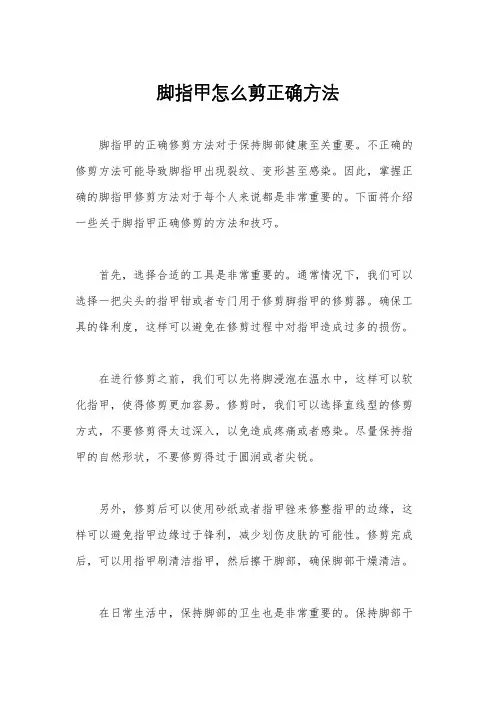 脚指甲怎么剪正确方法

脚指甲的正确修剪方法对于保持脚部健康至关重要。不正确的修剪方法可能导致脚指甲出现裂纹、变形甚至感染。因此，掌握正确的脚指甲修剪方法对于每个人来说都是非常重要的。下面将介绍一些关于脚指甲正确修剪的方法和技巧。

首先，选择合适的工具是非常重要的。通常情况下，我们可以选择一把尖头的指甲钳或者专门用于修剪脚指甲的修剪器。确保工具的锋利度，这样可以避免在修剪过程中对指甲造成过多的损伤。

在进行修剪之前，我们可以先将脚浸泡在温水中，这样可以软化指甲，使得修剪更加容易。修剪时，我们可以选择直线型的修剪方式，不要修剪得太过深入，以免造成疼痛或者感染。尽量保持指甲的自然形状，不要修剪得过于圆润或者尖锐。

另外，修剪后可以使用砂纸或者指甲锉来修整指甲的边缘，这样可以避免指甲边缘过于锋利，减少划伤皮肤的可能性。修剪完成后，可以用指甲刷清洁指甲，然后擦干脚部，确保脚部干燥清洁。

在日常生活中，保持脚部的卫生也是非常重要的。保持脚部干